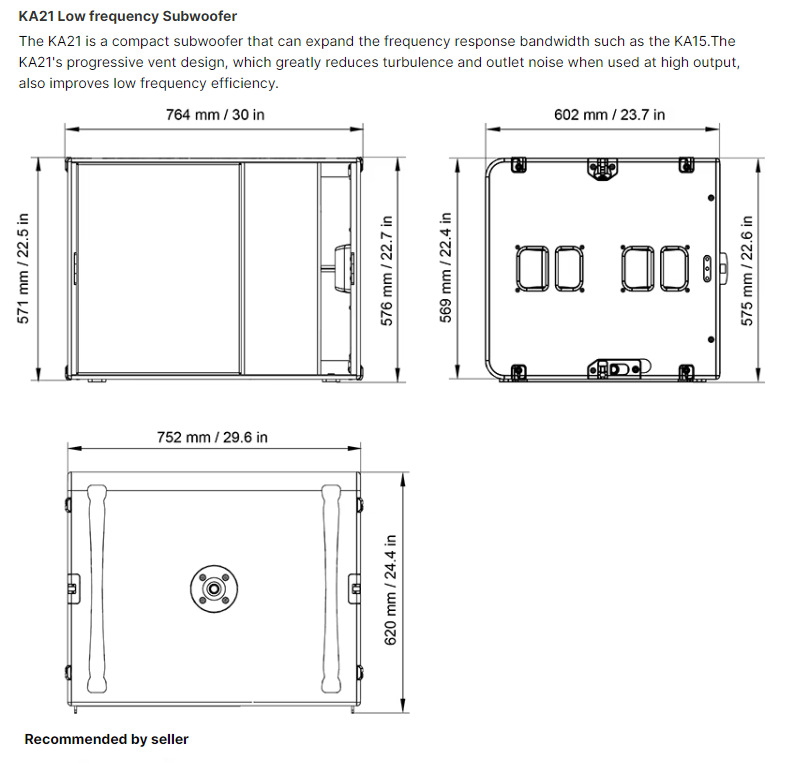 KA21 Low frequency Subwoofer

The KA21 is a compact subwoofer that can expand the frequency response bandwidth such as the KA15.The KA21's progressive vent design, which greatly reduces turbulence and outlet noise when used at high output, also improves low frequency efficiency.

764 mm / 30 in

571 mm / 22.5 in

576 mm / 22.7 in

602 mm / 23.7 in

569 mm / 22.4 in

575 mm / 22.6 in

752 mm / 29.6 in

620 mm / 24.4 in

Recommended by seller